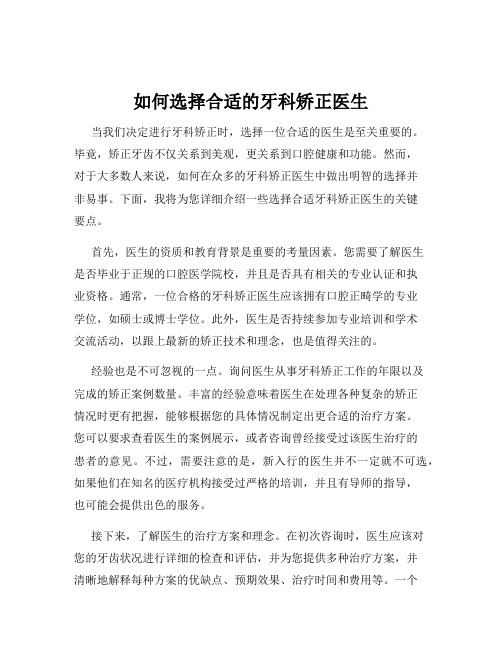 如何选择合适的牙科矫正医生

当我们决定进行牙科矫正时，选择一位合适的医生是至关重要的。毕竟，矫正牙齿不仅关系到美观，更关系到口腔健康和功能。然而，对于大多数人来说，如何在众多的牙科矫正医生中做出明智的选择并非易事。下面，我将为您详细介绍一些选择合适牙科矫正医生的关键要点。

首先，医生的资质和教育背景是重要的考量因素。您需要了解医生是否毕业于正规的口腔医学院校，并且是否具有相关的专业认证和执业资格。通常，一位合格的牙科矫正医生应该拥有口腔正畸学的专业学位，如硕士或博士学位。此外，医生是否持续参加专业培训和学术交流活动，以跟上最新的矫正技术和理念，也是值得关注的。

经验也是不可忽视的一点。询问医生从事牙科矫正工作的年限以及完成的矫正案例数量。丰富的经验意味着医生在处理各种复杂的矫正情况时更有把握，能够根据您的具体情况制定出更合适的治疗方案。您可以要求查看医生的案例展示，或者咨询曾经接受过该医生治疗的患者的意见。不过，需要注意的是，新入行的医生并不一定就不可选，如果他们在知名的医疗机构接受过严格的培训，并且有导师的指导，也可能会提供出色的服务。

接下来，了解医生的治疗方案和理念。在初次咨询时，医生应该对您的牙齿状况进行详细的检查和评估，并为您提供多种治疗方案，并清晰地解释每种方案的优缺点、预期效果、治疗时间和费用等。一个